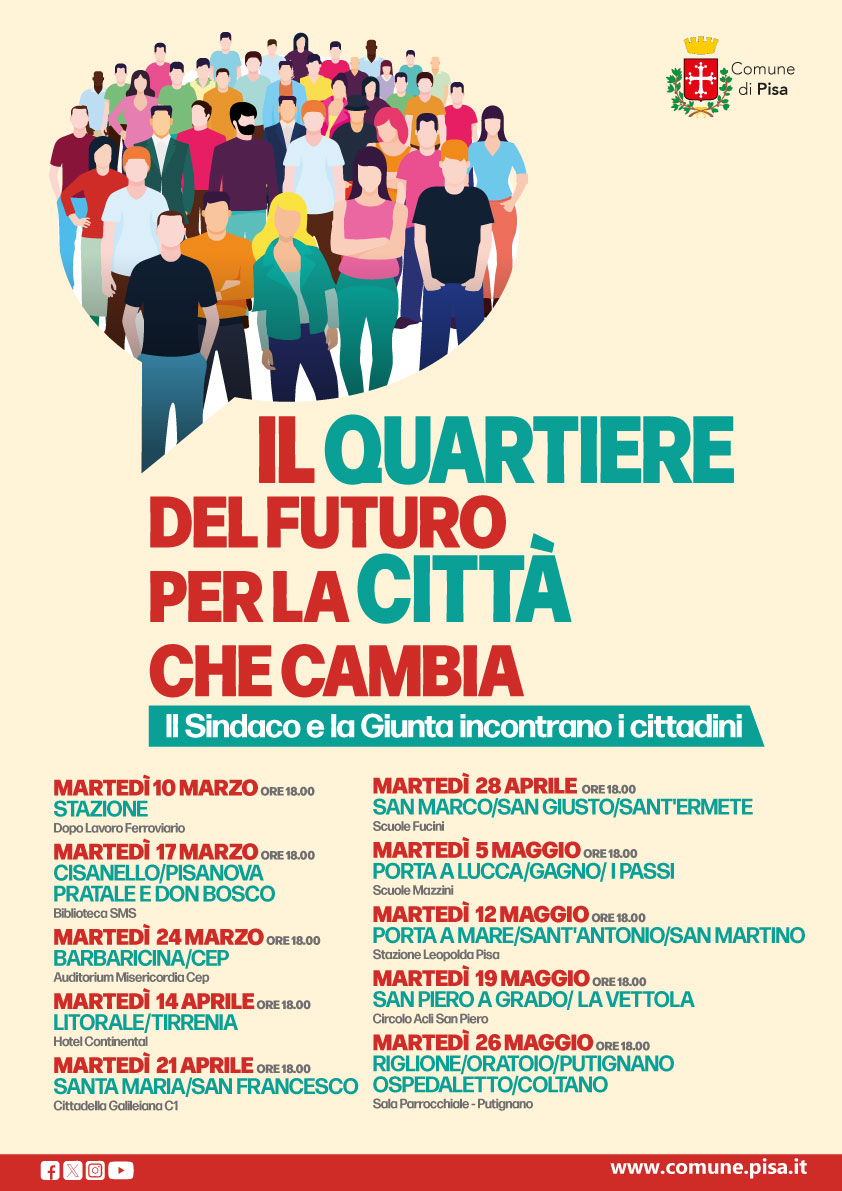 Comune di Pisa

IL QUARTIERE DEL FUTURO PER LA CITTÀ CHE CAMBIA

Il Sindaco e la Giunta incontrano i cittadini

MARTEDÌ 10 MARZO ORE 18.00
STAZIONE
Dopo Lavoro Ferroviario

MARTEDÌ 17 MARZO ORE 18.00
CISANELLO/PISANOVA PRATALE E DON BOSCO
Biblioteca SMS

MARTEDÌ 24 MARZO ORE 18.00
BARBARICINA/CEP
Auditorium Misericordia Cep

MARTEDÌ 14 APRILE ORE 18.00
LITORALE/TIRRENIA
Hotel Continental

MARTEDÌ 21 APRILE ORE 18.00
SANTA MARIA/SAN FRANCESCO
Cittadella Galileiana C1

MARTEDÌ 28 APRILE ORE 18.00
SAN MARCO/SAN GIUSTO/SANT'ERMETE
Scuole Fucini

MARTEDÌ 5 MAGGIO ORE 18.00
PORTA A LUCCA/GAGNO/ I PASSI
Scuole Mazzini

MARTEDÌ 12 MAGGIO ORE 18.00
PORTA A MARE/SANT'ANTONIO/SAN MARTINO
Stazione Leopolda Pisa

MARTEDÌ 19 MAGGIO ORE 18.00
SAN PIERO A GRADO/ LA VETTOLA
Circolo Acli San Piero

MARTEDÌ 26 MAGGIO ORE 18.00
RIGLIONE/ORATOIO/PUTIGNANO OSPEDALETTO/COLTANO
Sala Parrocchiale - Putignano

www.comune.pisa.it